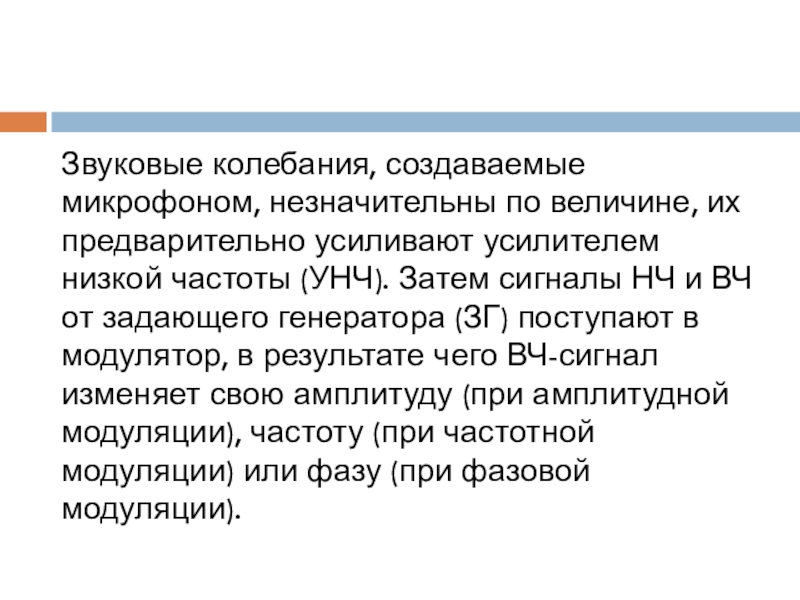 Звуковые колебания, создаваемые микрофоном, незначительны по величине, их предварительно усиливают усилителем низкой частоты (УНЧ). Затем сигналы НЧ и ВЧ от задающего генератора (ЗГ) поступают в модулятор, в результате чего ВЧ-сигнал изменяет свою амплитуду (при амплитудной модуляции), частоту (при частотной модуляции) или фазу (при фазовой модуляции).